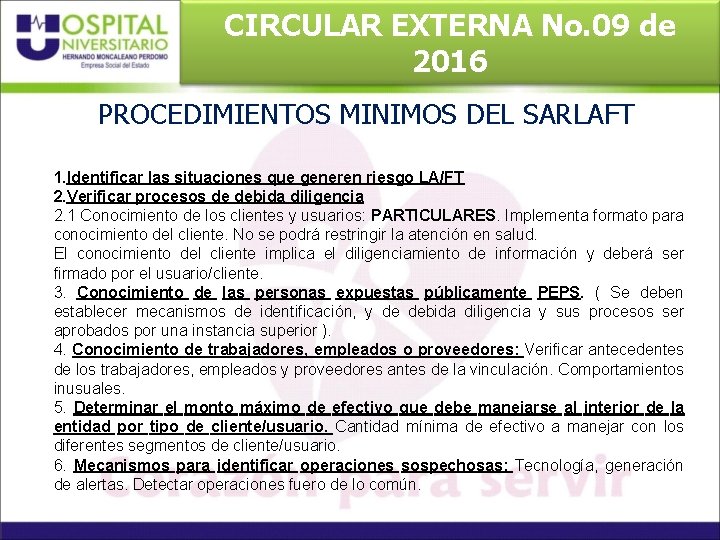 HOSPITAL UNIVERSITARIO
HERNANDO MONCALEANO PERDOMO
Empresa Social del Estado

CIRCULAR EXTERNA No.09 de 2016

PROCEDIMIENTOS MINIMOS DEL SARLAFT

1.Identificar las situaciones que generen riesgo LA/FT
2.Verificar procesos de debida diligencia
2.1 Conocimiento de los clientes y usuarios: PARTICULARES. Implementa formato para conocimiento del cliente. No se podrá restringir la atención en salud.
El conocimiento del cliente implica el diligenciamiento de información y deberá ser firmado por el usuario/cliente.
3. Conocimiento de las personas expuestas públicamente PEPS. ( Se deben establecer mecanismos de identificación, y de debida diligencia y sus procesos ser aprobados por una instancia superior ).
4. Conocimiento de trabajadores, empleados o proveedores: Verificar antecedentes de los trabajadores, empleados y proveedores antes de la vinculación. Comportamientos inusuales.
5. Determinar el monto máximo de efectivo que debe manejarse al interior de la entidad por tipo de cliente/usuario. Cantidad mínima de efectivo a manejar con los diferentes segmentos de cliente/usuario.
6. Mecanismos para identificar operaciones sospechosas: Tecnología, generación de alertas. Detectar operaciones fuero de lo común.

corazón para servir